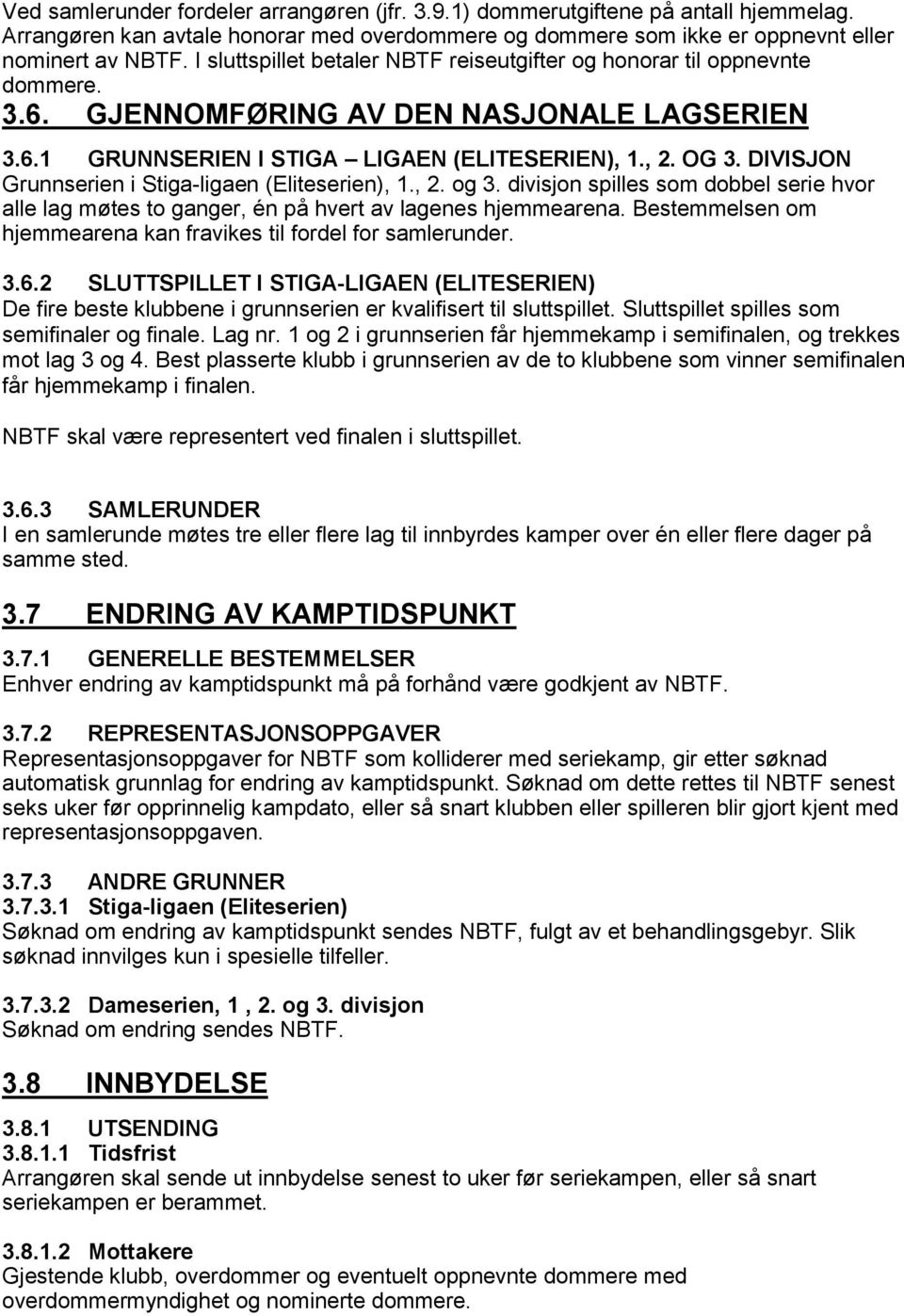 Ved samlerunder fordeler arrangøren (jfr. 3.9.1) dommerutgiftene på antall hjemmelag. Arrangøren kan avtale honorar med overdommere og dommere som ikke er oppnevnt eller nominert av NBTF. I sluttspillet betaler NBTF reiseutgifter og honorar til oppnevnte dommere.

3.6. GJENNOMFØRING AV DEN NASJONALE LAGSERIEN

3.6.1 GRUNNSERIEN I STIGA – LIGAEN (ELITESERIEN), 1., 2. OG 3. DIVISJON
Grunnserien i Stiga-ligaen (Eliteserien), 1., 2. og 3. divisjon spilles som dobbel serie hvor alle lag møtes to ganger, én på hvert av lagenes hjemmearena. Bestemmelsen om hjemmearena kan fravikes til fordel for samlerunder.

3.6.2 SLUTTSPILLET I STIGA-LIGAEN (ELITESERIEN)
De fire beste klubbene i grunnserien er kvalifisert til sluttspillet. Sluttspillet spilles som semifinaler og finale. Lag nr. 1 og 2 i grunnserien får hjemmekamp i semifinalen, og trekkes mot lag 3 og 4. Best plasserte klubb i grunnserien av de to klubbene som vinner semifinalen får hjemmekamp i finalen.

NBTF skal være representert ved finalen i sluttspillet.

3.6.3 SAMLERUNDER
I en samlerunde møtes tre eller flere lag til innbyrdes kamper over én eller flere dager på samme sted.

3.7 ENDRING AV KAMPTIDSPUNKT

3.7.1 GENERELLE BESTEMMELSER
Enhver endring av kamptidspunkt må på forhånd være godkjent av NBTF.

3.7.2 REPRESENTASJONSOPPGAVER
Representasjonsoppgaver for NBTF som kolliderer med seriekamp, gir etter søknad automatisk grunnlag for endring av kamptidspunkt. Søknad om dette rettes til NBTF senest seks uker før opprinnelig kampdato, eller så snart klubben eller spilleren blir gjort kjent med representasjonsoppgaven.

3.7.3 ANDRE GRUNNER
3.7.3.1 Stiga-ligaen (Eliteserien)
Søknad om endring av kamptidspunkt sendes NBTF, fulgt av et behandlingsgebyr. Slik søknad innvilges kun i spesielle tilfeller.

3.7.3.2 Dameserien, 1 , 2. og 3. divisjon
Søknad om endring sendes NBTF.

3.8 INNBYDELSE

3.8.1 UTSENDING
3.8.1.1 Tidsfrist
Arrangøren skal sende ut innbydelse senest to uker før seriekampen, eller så snart seriekampen er berammet.

3.8.1.2 Mottakere
Gjestende klubb, overdommer og eventuelt oppnevnte dommere med overdommermyndighet og nominerte dommere.